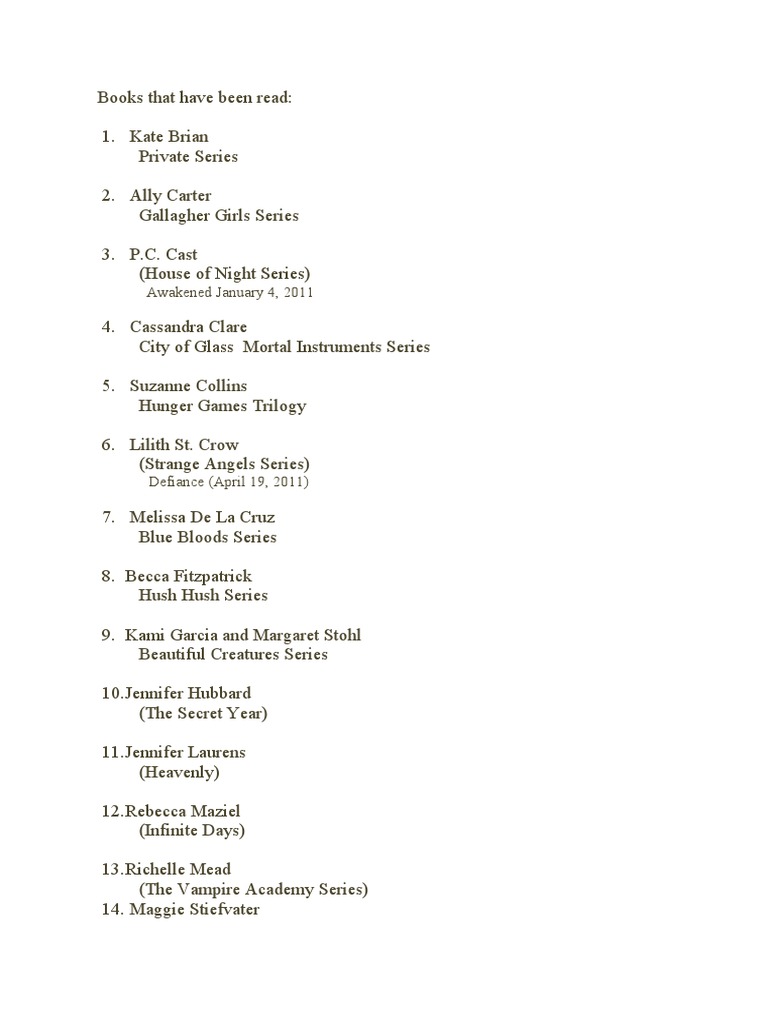 Books that have been read:

1. Kate Brian
Private Series

2. Ally Carter
Gallagher Girls Series

3. P.C. Cast
(House of Night Series)
Awakened January 4, 2011

4. Cassandra Clare
City of Glass Mortal Instruments Series

5. Suzanne Collins
Hunger Games Trilogy

6. Lilith St. Crow
(Strange Angels Series)
Defiance (April 19, 2011)

7. Melissa De La Cruz
Blue Bloods Series

8. Becca Fitzpatrick
Hush Hush Series

9. Kami Garcia and Margaret Stohl
Beautiful Creatures Series

10.Jennifer Hubbard
(The Secret Year)

11.Jennifer Laurens
(Heavenly)

12.Rebecca Maziel
(Infinite Days)

13.Richelle Mead
(The Vampire Academy Series)
14. Maggie Stiefvater